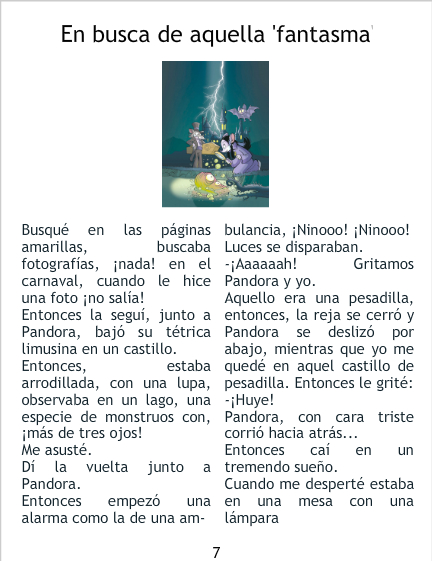 En busca de aquella 'fantasma'

Busqué en las páginas amarillas, buscaba fotografías, ¡nada! en el carnaval, cuando le hice una foto ¡no salía!
Entonces la seguí, junto a Pandora, bajó su tétrica limusina en un castillo.
Entonces, estaba arrodillada, con una lupa, observaba en un lago, una especie de monstruos con, ¡más de tres ojos!
Me asusté.
Dí la vuelta junto a Pandora.
Entonces empezó una alarma como la de una ambulancia, ¡Ninooo! ¡Ninooo! Luces se disparaban.
-¡Aaaaaah! Gritamos Pandora y yo.
Aquello era una pesadilla, entonces, la reja se cerró y Pandora se deslizó por abajo, mientras que yo me quedé en aquel castillo de pesadilla. Entonces le grité:
-¡Huye!
Pandora, con cara triste corrió hacia atrás...
Entonces caí en un tremendo sueño.
Cuando me desperté estaba en una mesa con una lámpara

7